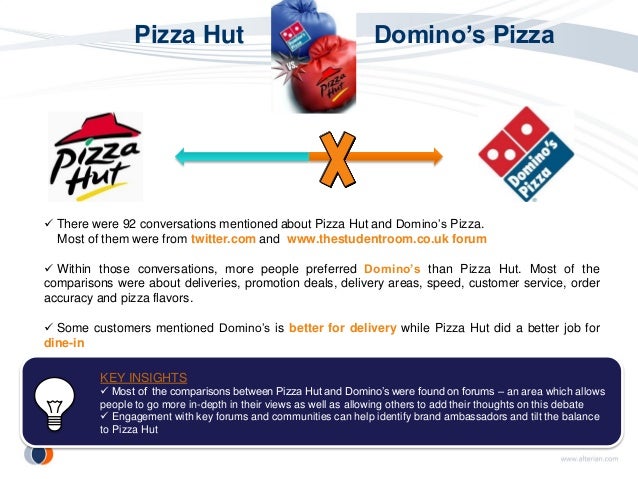 Pizza Hut

Domino's Pizza

Pizza Hut

Domino's Pizza

✓ There were 92 conversations mentioned about Pizza Hut and Domino's Pizza. Most of them were from twitter.com and www.thestudentroom.co.uk forum

✓ Within those conversations, more people preferred Domino's than Pizza Hut. Most of the comparisons were about deliveries, promotion deals, delivery areas, speed, customer service, order accuracy and pizza flavors.

✓ Some customers mentioned Domino's is better for delivery while Pizza Hut did a better job for dine-in

KEY INSIGHTS
✓ Most of the comparisons between Pizza Hut and Domino's were found on forums – an area which allows people to go more in-depth in their views as well as allowing others to add their thoughts on this debate
✓ Engagement with key forums and communities can help identify brand ambassadors and tilt the balance to Pizza Hut

www.alterian.com